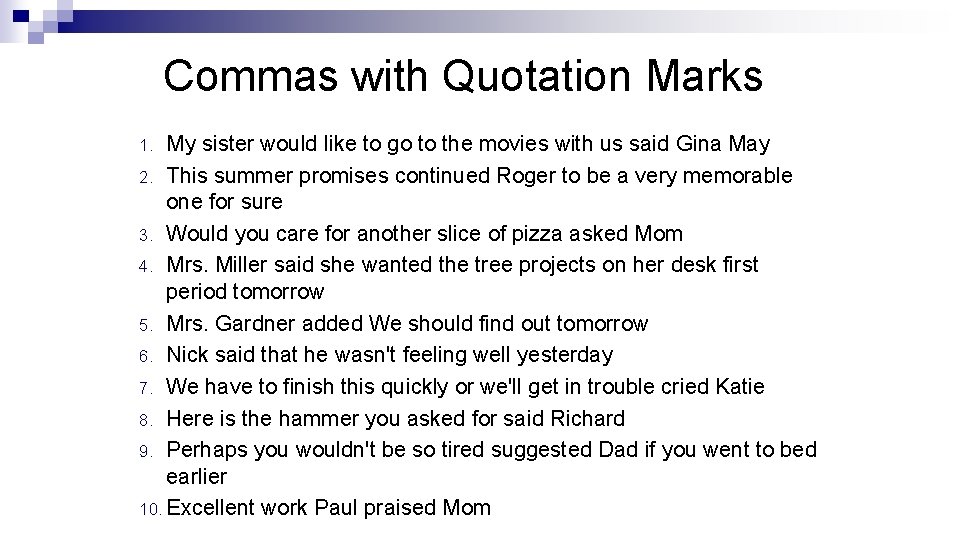 Commas with Quotation Marks

1. My sister would like to go to the movies with us said Gina May
2. This summer promises continued Roger to be a very memorable one for sure
3. Would you care for another slice of pizza asked Mom
4. Mrs. Miller said she wanted the tree projects on her desk first period tomorrow
5. Mrs. Gardner added We should find out tomorrow
6. Nick said that he wasn't feeling well yesterday
7. We have to finish this quickly or we'll get in trouble cried Katie
8. Here is the hammer you asked for said Richard
9. Perhaps you wouldn't be so tired suggested Dad if you went to bed earlier
10. Excellent work Paul praised Mom